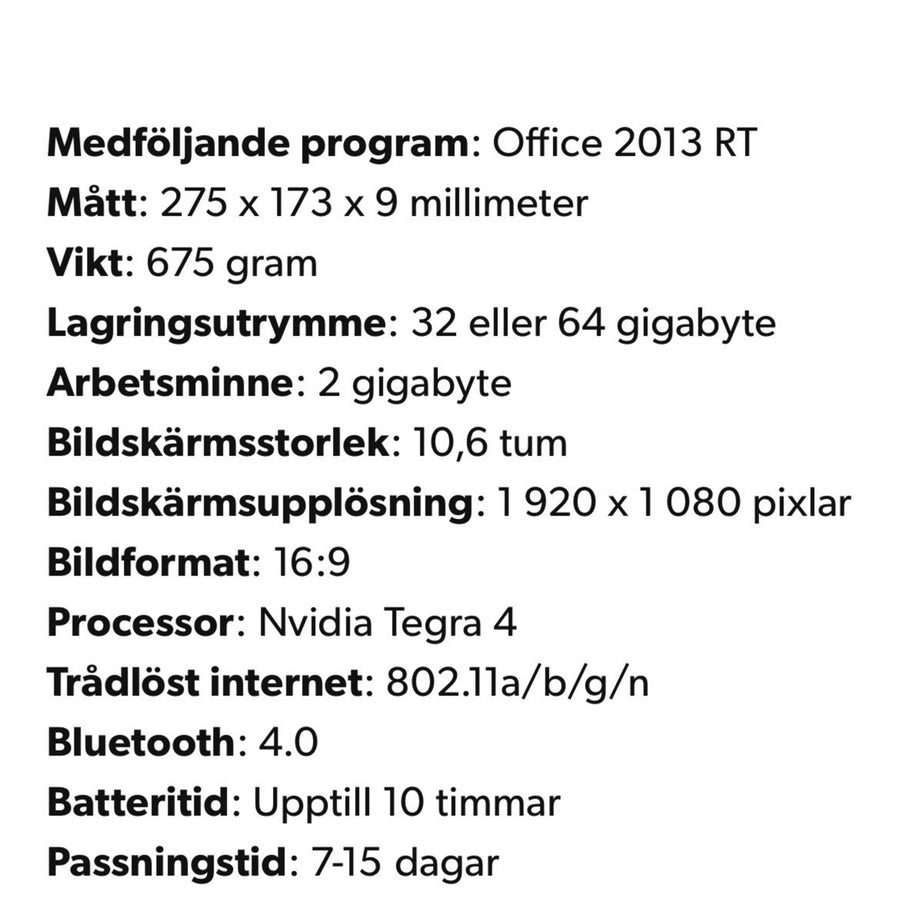 Medföljande program: Office 2013 RT
Mått: 275 x 173 x 9 millimeter
Vikt: 675 gram
Lagringsutrymme: 32 eller 64 gigabyte
Arbetsminne: 2 gigabyte
Bildskärmsstorlek: 10,6 tum
Bildskärmsupplösning: 1 920 x 1 080 pixlar
Bildformat: 16:9
Processor: Nvidia Tegra 4
Trådlöst internet: 802.11a/b/g/n
Bluetooth: 4.0
Batteritid: Upptill 10 timmar
Passningstid: 7-15 dagar